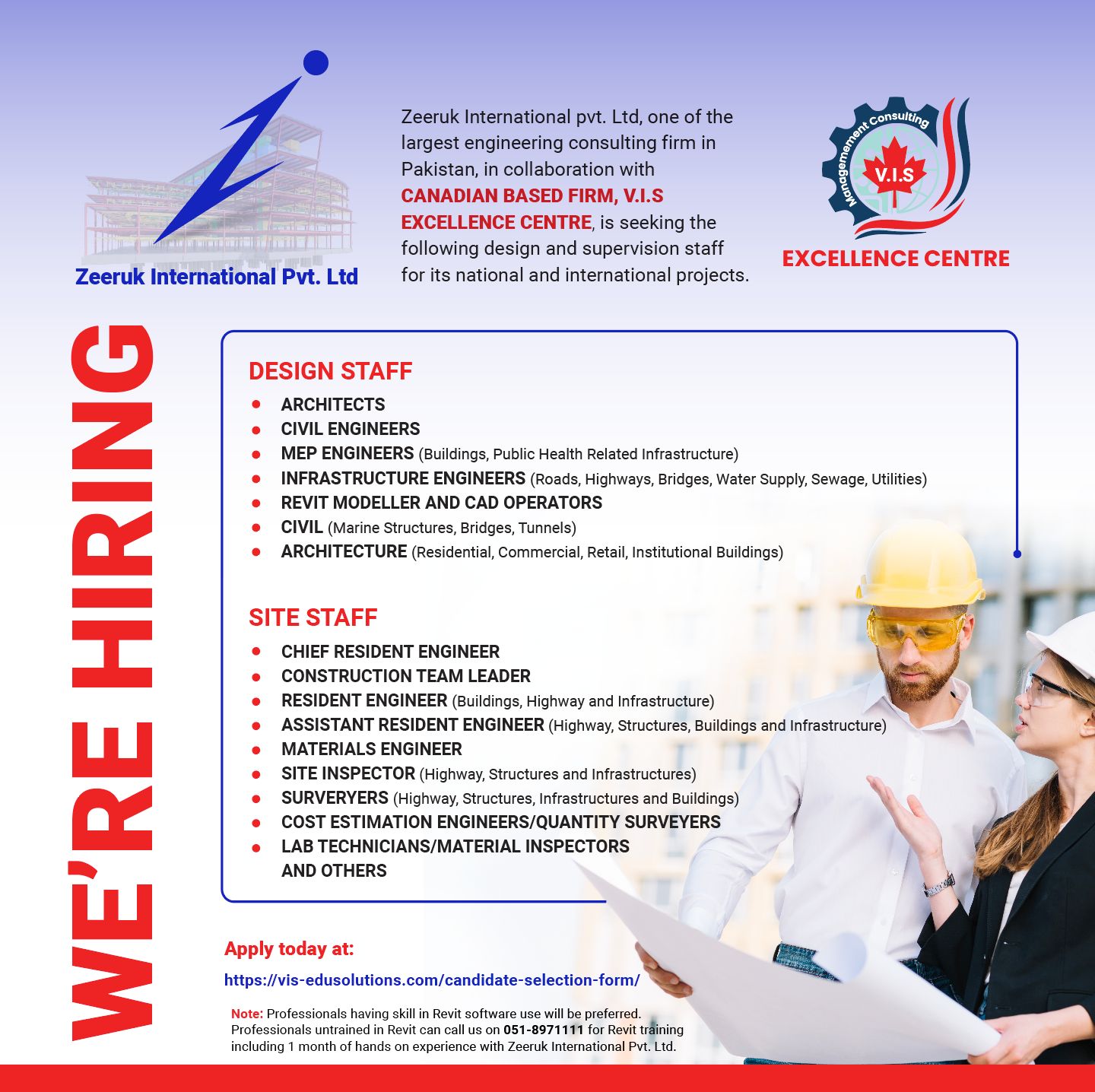 Zeeruk International Pvt. Ltd

Zeeruk International pvt. Ltd, one of the largest engineering consulting firm in Pakistan, in collaboration with CANADIAN BASED FIRM, V.I.S EXCELLENCE CENTRE, is seeking the following design and supervision staff for its national and international projects.

Managemement Consulting
V.I.S
EXCELLENCE CENTRE

WE'RE HIRING

DESIGN STAFF
• ARCHITECTS
• CIVIL ENGINEERS
• MEP ENGINEERS (Buildings, Public Health Related Infrastructure)
• INFRASTRUCTURE ENGINEERS (Roads, Highways, Bridges, Water Supply, Sewage, Utilities)
• REVIT MODELLER AND CAD OPERATORS
• CIVIL (Marine Structures, Bridges, Tunnels)
• ARCHITECTURE (Residential, Commercial, Retail, Institutional Buildings)

SITE STAFF
• CHIEF RESIDENT ENGINEER
• CONSTRUCTION TEAM LEADER
• RESIDENT ENGINEER (Buildings, Highway and Infrastructure)
• ASSISTANT RESIDENT ENGINEER (Highway, Structures, Buildings and Infrastructure)
• MATERIALS ENGINEER
• SITE INSPECTOR (Highway, Structures and Infrastructures)
• SURVERYERS (Highway, Structures, Infrastructures and Buildings)
• COST ESTIMATION ENGINEERS/QUANTITY SURVEYERS
• LAB TECHNICIANS/MATERIAL INSPECTORS
AND OTHERS

Apply today at:
https://vis-edusolutions.com/candidate-selection-form/

Note: Professionals having skill in Revit software use will be preferred. Professionals untrained in Revit can call us on 051-8971111 for Revit training including 1 month of hands on experience with Zeeruk International Pvt. Ltd.